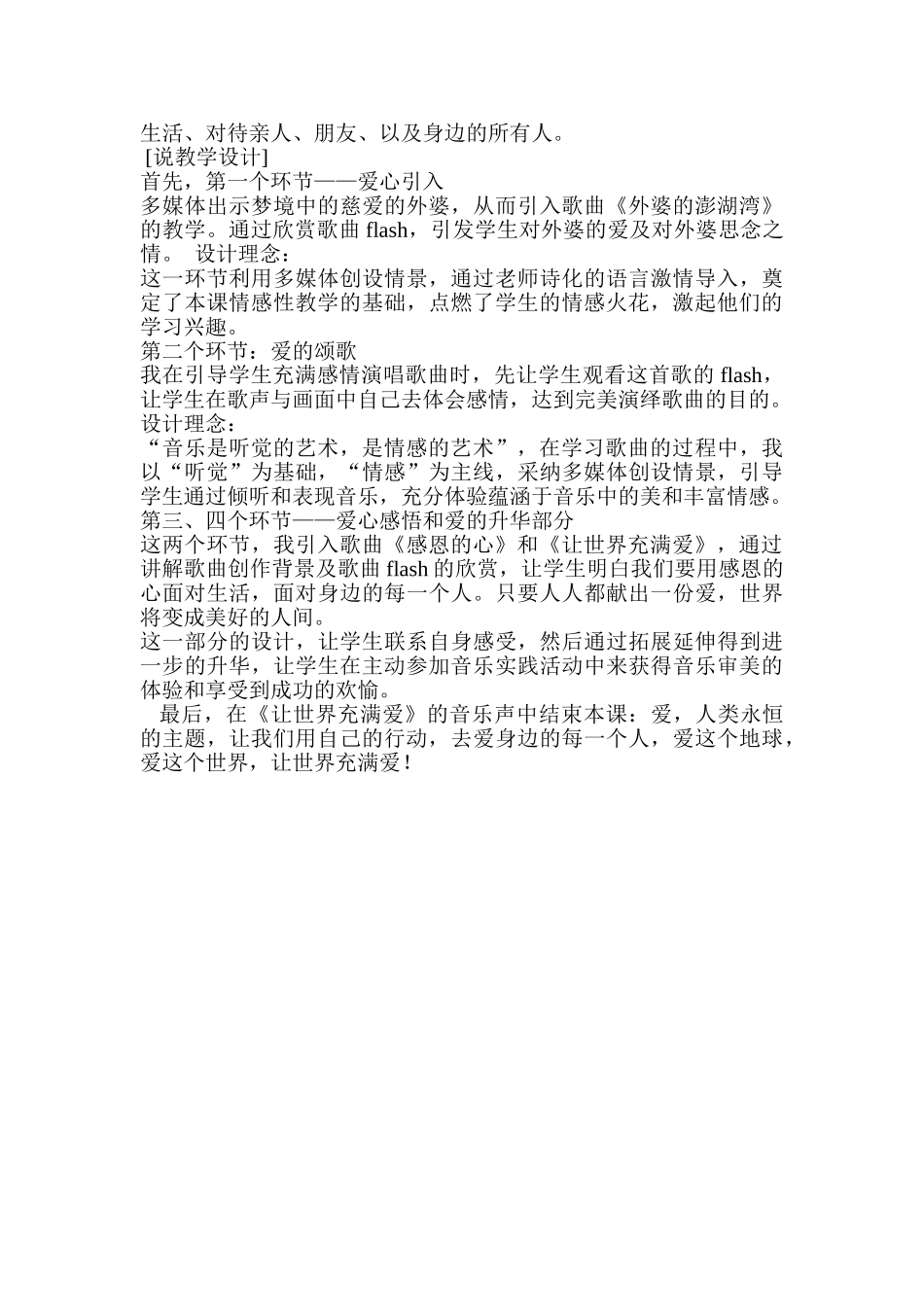 生活、对待亲人、朋友、以及身边的所有人。
[说教学设计]
首先，第一个环节——爱心引入
多媒体出示梦境中的慈爱的外婆，从而引入歌曲《外婆的澎湖湾》的教学。通过欣赏歌曲 flash，引发学生对外婆的爱及对外婆思念之情。 设计理念：
这一环节利用多媒体创设情景，通过老师诗化的语言激情导入，奠定了本课情感性教学的基础，点燃了学生的情感火花，激起他们的学习兴趣。
第二个环节：爱的颂歌
我在引导学生充满感情演唱歌曲时，先让学生观看这首歌的 flash，让学生在歌声与画面中自己去体会感情，达到完美演绎歌曲的目的。
设计理念：
“音乐是听觉的艺术，是情感的艺术”，在学习歌曲的过程中，我以“听觉”为基础，“情感”为主线，采纳多媒体创设情景，引导学生通过倾听和表现音乐，充分体验蕴涵于音乐中的美和丰富情感。
第三、四个环节——爱心感悟和爱的升华部分
这两个环节，我引入歌曲《感恩的心》和《让世界充满爱》，通过讲解歌曲创作背景及歌曲 flash 的欣赏，让学生明白我们要用感恩的心面对生活，面对身边的每一个人。只要人人都献出一份爱，世界将变成美好的人间。
这一部分的设计，让学生联系自身感受，然后通过拓展延伸得到进一步的升华，让学生在主动参加音乐实践活动中来获得音乐审美的体验和享受到成功的欢愉。
最后，在《让世界充满爱》的音乐声中结束本课：爱，人类永恒的主题，让我们用自己的行动，去爱身边的每一个人，爱这个地球，爱这个世界，让世界充满爱！